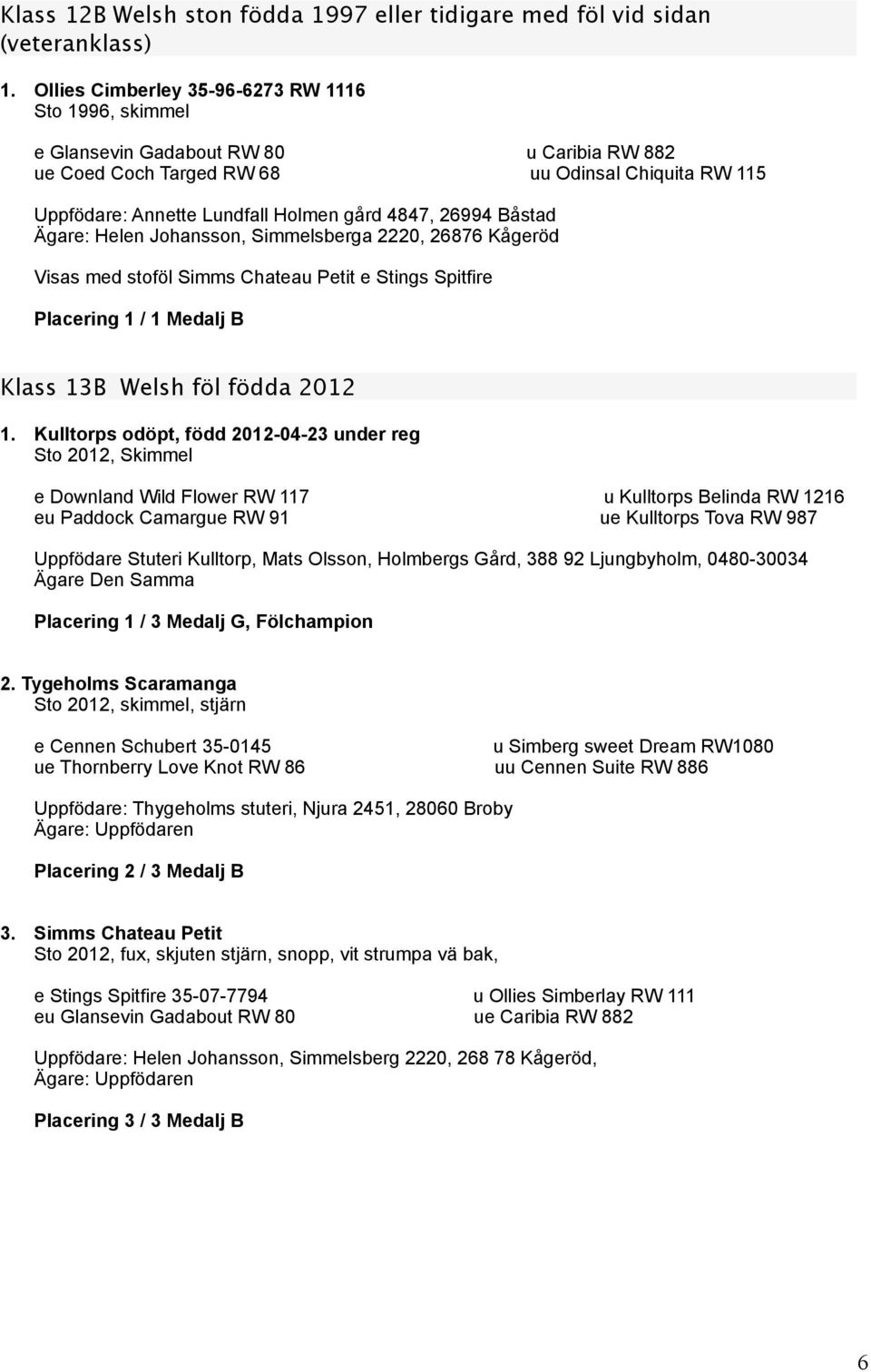 Klass 12B Welsh ston födda 1997 eller tidigare med föl vid sidan (veteranklass)

1. Ollies Cimberley 35-96-6273 RW 1116
Sto 1996, skimmel

e Glansevin Gadabout RW 80
ue Coed Coch Targed RW 68

u Caribia RW 882
uu Odinsal Chiquita RW 115

Uppfödare: Annette Lundfall Holmen gård 4847, 26994 Båstad
Ägare: Helen Johansson, Simmelsberga 2220, 26876 Kågeröd

Visas med stoföl Simms Chateau Petit e Stings Spitfire

Placering 1 / 1 Medalj B

Klass 13B Welsh föl födda 2012

1. Kulltorps odöpt, född 2012-04-23 under reg
Sto 2012, Skimmel

e Downland Wild Flower RW 117
eu Paddock Camargue RW 91

u Kulltorps Belinda RW 1216
ue Kulltorps Tova RW 987

Uppfödare Stuteri Kulltorp, Mats Olsson, Holmbergs Gård, 388 92 Ljungbyholm, 0480-30034
Ägare Den Samma

Placering 1 / 3 Medalj G, Fölchampion

2. Tygeholms Scaramanga
Sto 2012, skimmel, stjärn

e Cennen Schubert 35-0145
ue Thornberry Love Knot RW 86

u Simberg sweet Dream RW1080
uu Cennen Suite RW 886

Uppfödare: Thygeholms stuteri, Njura 2451, 28060 Broby
Ägare: Uppfödaren

Placering 2 / 3 Medalj B

3. Simms Chateau Petit
Sto 2012, fux, skjuten stjärn, snopp, vit strumpa vä bak,

e Stings Spitfire 35-07-7794
eu Glansevin Gadabout RW 80

u Ollies Simberlay RW 111
ue Caribia RW 882

Uppfödare: Helen Johansson, Simmelsberg 2220, 268 78 Kågeröd,
Ägare: Uppfödaren

Placering 3 / 3 Medalj B

6